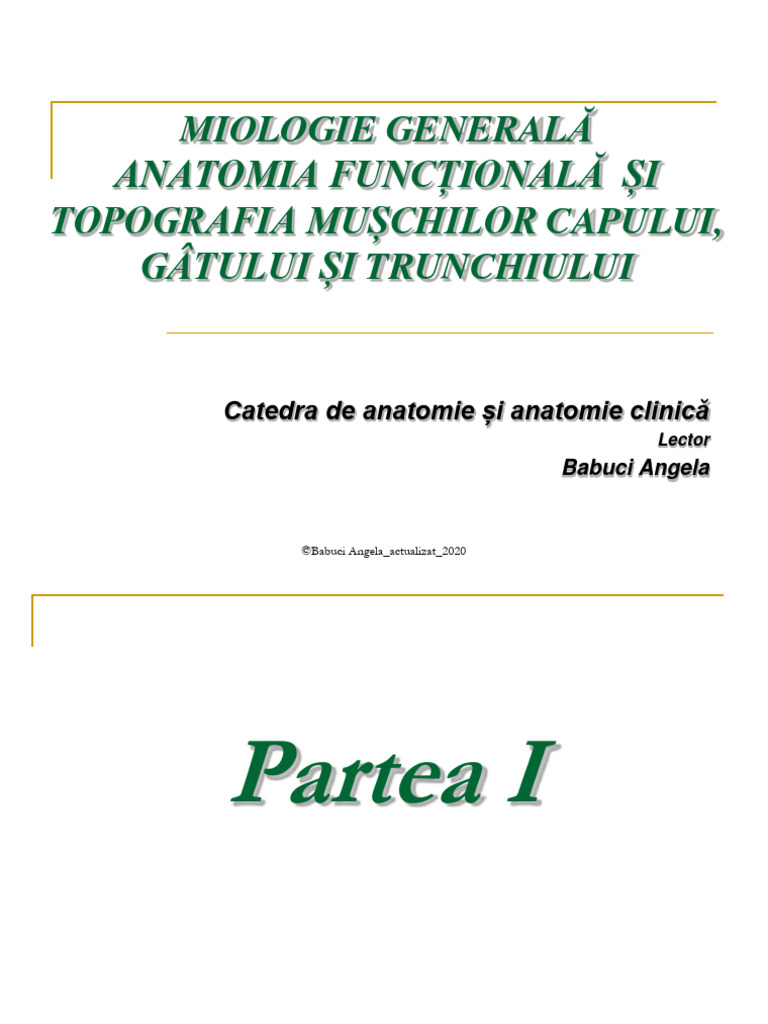 MIOLOGIE GENERALĂ
ANATOMIA FUNCȚIONALĂ ȘI TOPOGRAFIA MUȘCHILOR CAPULUI, GÂTULUI ȘI TRUNCHIULUI

Catedra de anatomie și anatomie clinică
Lector
Babuci Angela

©Babuci Angela_actualizat_2020

Partea I